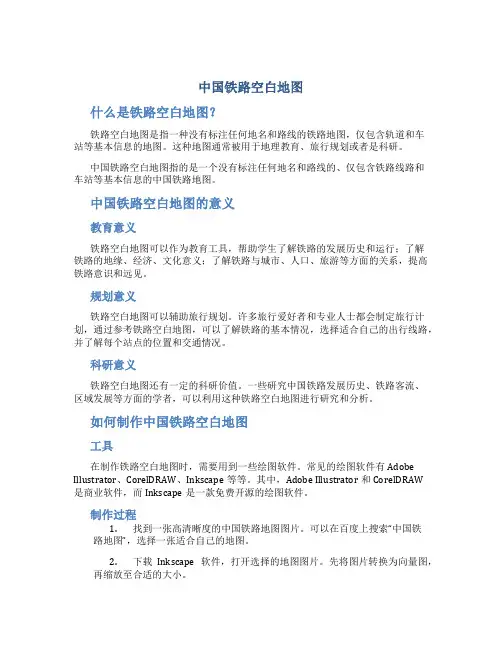 中国铁路空白地图

什么是铁路空白地图?

铁路空白地图是指一种没有标注任何地名和路线的铁路地图，仅包含轨道和车站等基本信息的地图。这种地图通常被用于地理教育、旅行规划或者是科研。

中国铁路空白地图指的是一个没有标注任何地名和路线的、仅包含铁路线路和车站等基本信息的中国铁路地图。

中国铁路空白地图的意义

教育意义

铁路空白地图可以作为教育工具，帮助学生了解铁路的发展历史和运行；了解铁路的地缘、经济、文化意义；了解铁路与城市、人口、旅游等方面的关系，提高铁路意识和远见。

规划意义

铁路空白地图可以辅助旅行规划。许多旅行爱好者和专业人士都会制定旅行计划，通过参考铁路空白地图，可以了解铁路的基本情况，选择适合自己的出行线路，并了解每个站点的位置和交通情况。

科研意义

铁路空白地图还有一定的科研价值。一些研究中国铁路发展历史、铁路客流、区域发展等方面的学者，可以利用这种铁路空白地图进行研究和分析。

如何制作中国铁路空白地图

工具

在制作铁路空白地图时，需要用到一些绘图软件。常见的绘图软件有 Adobe Illustrator、CorelDRAW、Inkscape 等等。其中，Adobe Illustrator 和 CorelDRAW 是商业软件，而 Inkscape 是一款免费开源的绘图软件。

制作过程

1. 找到一张高清晰度的中国铁路地图图片。可以在百度上搜索“中国铁路地图”，选择一张适合自己的地图。

2. 下载 Inkscape 软件，打开选择的地图图片。先将图片转换为向量图，再缩放至合适的大小。